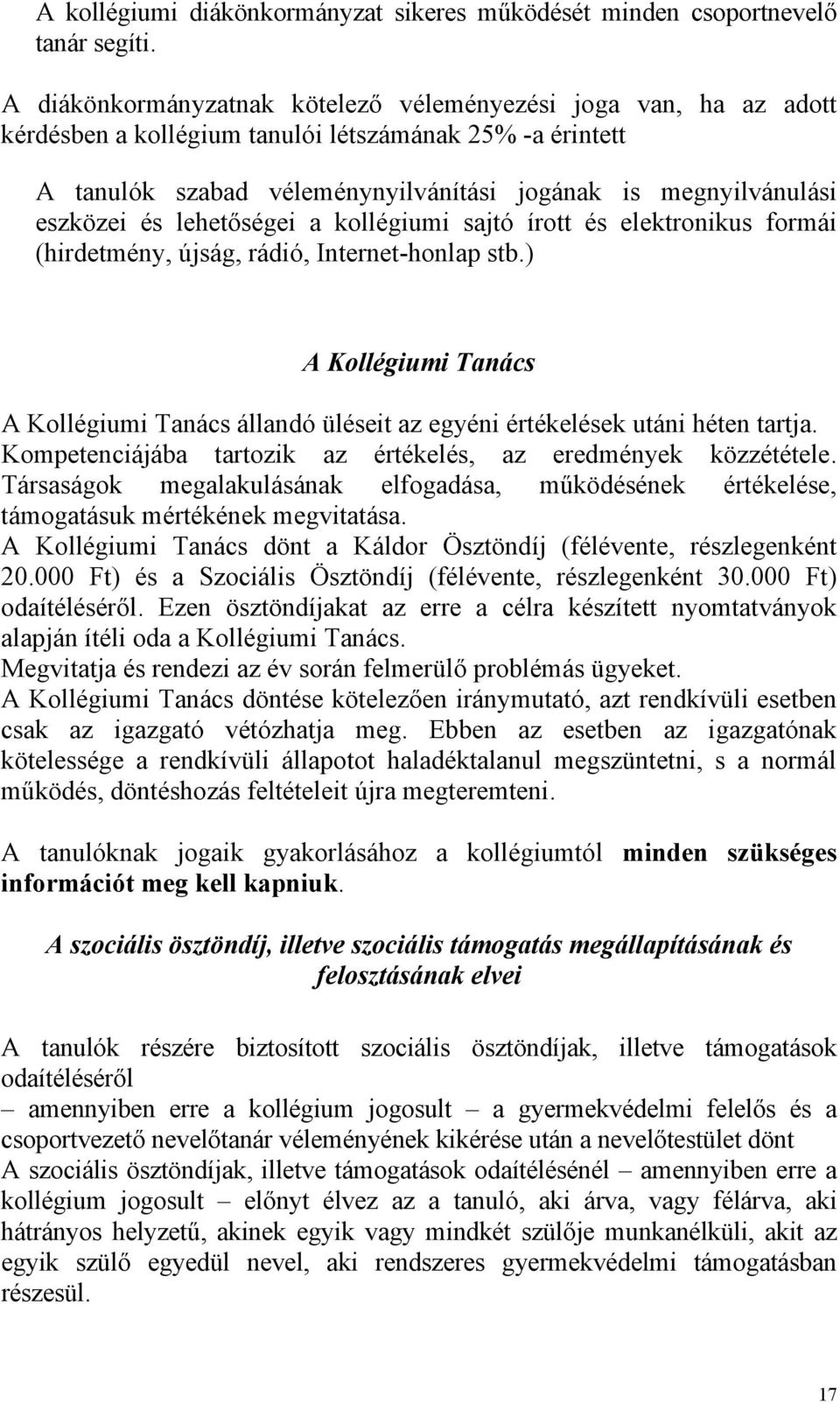 A kollégiumi diákönkormányzat sikeres működését minden csoportnevelő tanár segíti.

A diákönkormányzatnak kötelező véleményezési joga van, ha az adott kérdésben a kollégium tanulói létszámának 25% -a érintett

A tanulók szabad véleménynyilvánítási jogának is megnyilvánulási eszközei és lehetőségei a kollégiumi sajtó írott és elektronikus formái (hirdetmény, újság, rádió, Internet-honlap stb.)

A Kollégiumi Tanács

A Kollégiumi Tanács állandó üléseit az egyéni értékelések utáni héten tartja. Kompetenciájába tartozik az értékelés, az eredmények közzététele. Társaságok megalakulásának elfogadása, működésének értékelése, támogatásuk mértékének megvitatása.
A Kollégiumi Tanács dönt a Káldor Ösztöndíj (félévente, részlegenként 20.000 Ft) és a Szociális Ösztöndíj (félévente, részlegenként 30.000 Ft) odaítéléséről. Ezen ösztöndíjakat az erre a célra készített nyomtatványok alapján ítéli oda a Kollégiumi Tanács.
Megvitatja és rendezi az év során felmerülő problémás ügyeket.
A Kollégiumi Tanács döntése kötelezően iránymutató, azt rendkívüli esetben csak az igazgató vétózhatja meg. Ebben az esetben az igazgatónak kötelessége a rendkívüli állapotot haladéktalanul megszüntetni, s a normál működés, döntéshozás feltételeit újra megteremteni.

A tanulóknak jogaik gyakorlásához a kollégiumtól minden szükséges információt meg kell kapniuk.

A szociális ösztöndíj, illetve szociális támogatás megállapításának és felosztásának elvei

A tanulók részére biztosított szociális ösztöndíjak, illetve támogatások odaítéléséről
– amennyiben erre a kollégium jogosult – a gyermekvédelmi felelős és a csoportvezető nevelőtanár véleményének kikérése után a nevelőtestület dönt
A szociális ösztöndíjak, illetve támogatások odaítélésénél – amennyiben erre a kollégium jogosult – előnyt élvez az a tanuló, aki árva, vagy félárva, aki hátrányos helyzetű, akinek egyik vagy mindkét szülője munkanélküli, akit az egyik szülő egyedül nevel, aki rendszeres gyermekvédelmi támogatásban részesül.

17